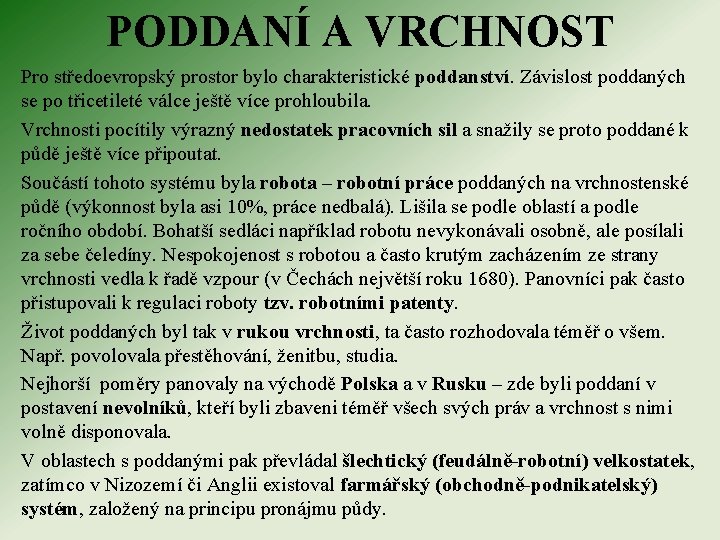 PODDANÍ A VRCHNOST

Pro středoevropský prostor bylo charakteristické poddanství. Závislost poddaných se po třicetileté válce ještě více prohloubila.

Vrchnosti pocítily výrazný nedostatek pracovních sil a snažily se proto poddané k půdě ještě více připoutat.

Součástí tohoto systému byla robota – robotní práce poddaných na vrchnostenské půdě (výkonnost byla asi 10%, práce nedbalá). Lišila se podle oblastí a podle ročního období. Bohatší sedláci například robotu nevykonávali osobně, ale posílali za sebe čeledíny. Nespokojenost s robotou a často krutým zacházením ze strany vrchnosti vedla k řadě vzpour (v Čechách největší roku 1680). Panovníci pak často přistupovali k regulaci roboty tzv. robotními patenty.

Život poddaných byl tak v rukou vrchnosti, ta často rozhodovala téměř o všem. Např. povolovala přestěhování, ženitbu, studia.

Nejhorší poměry panovaly na východě Polska a v Rusku – zde byli poddaní v postavení nevolníků, kteří byli zbaveni téměř všech svých práv a vrchnost s nimi volně disponovala.

V oblastech s poddanými pak převládal šlechtický (feudálně-robotní) velkostatek, zatímco v Nizozemí či Anglii existoval farmářský (obchodně-podnikatelský) systém, založený na principu pronájmu půdy.